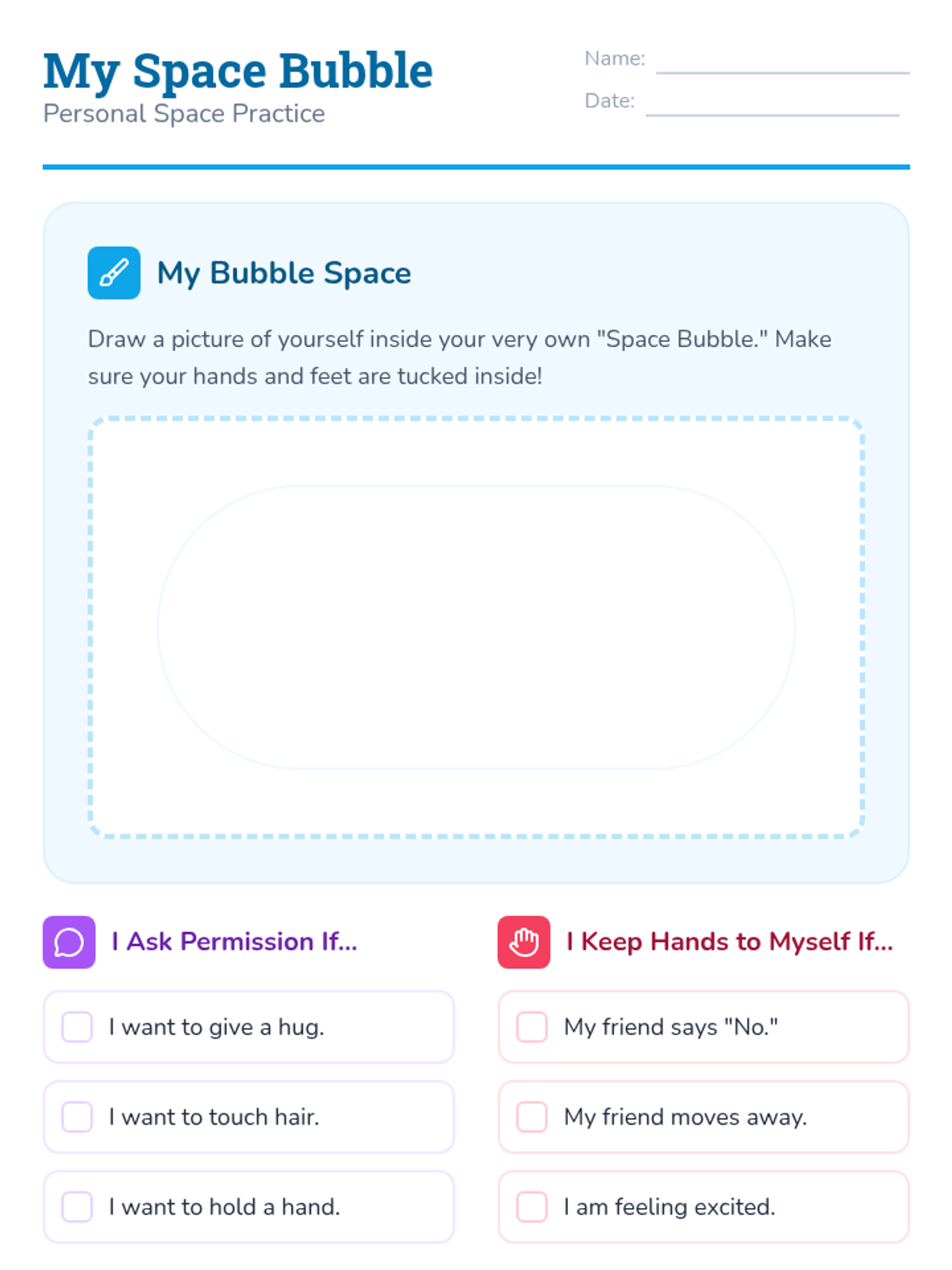 My Space Bubble
Personal Space Practice

Name: ____
Date: ____

My Bubble Space

Draw a picture of yourself inside your very own "Space Bubble." Make sure your hands and feet are tucked inside!

I Ask Permission If...

☐ I want to give a hug.

☐ I want to touch hair.

☐ I want to hold a hand.

I Keep Hands to Myself If...

☐ My friend says "No."

☐ My friend moves away.

☐ I am feeling excited.